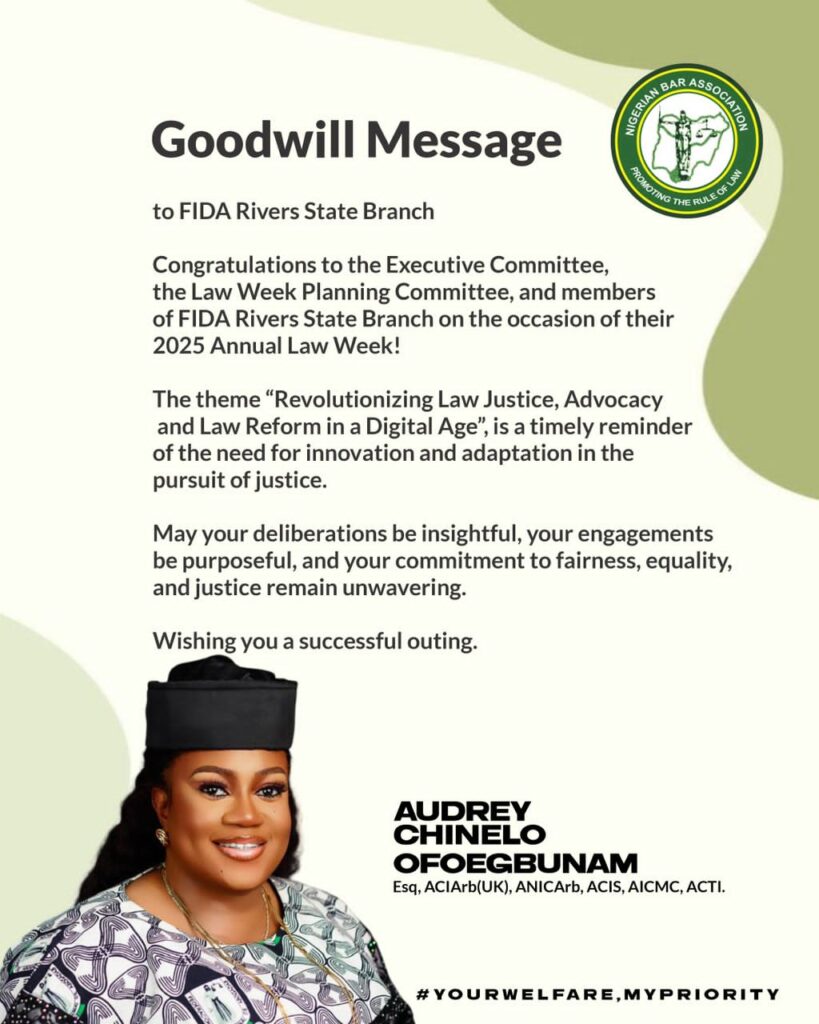 Goodwill Message

NIGERIAN BAR ASSOCIATION
PROMOTING THE RULE OF LAW

to FIDA Rivers State Branch

Congratulations to the Executive Committee, the Law Week Planning Committee, and members of FIDA Rivers State Branch on the occasion of their 2025 Annual Law Week!

The theme “Revolutionizing Law Justice, Advocacy and Law Reform in a Digital Age”, is a timely reminder of the need for innovation and adaptation in the pursuit of justice.

May your deliberations be insightful, your engagements be purposeful, and your commitment to fairness, equality, and justice remain unwavering.

Wishing you a successful outing.

AUDREY CHINELO OFOEGBUNAM
Esq, ACIArb(UK), ANICArb, ACIS, AICMC, ACTI.

#YOURWELFARE,MYPRIORITY